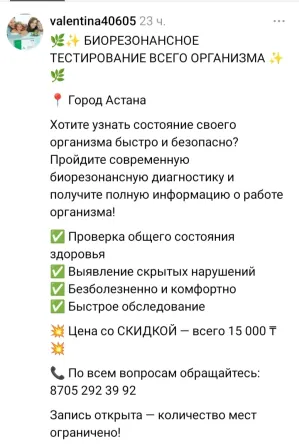 valentina40605 23 ч.

🌿✨ БИОРЕЗОНАНСНОЕ ТЕСТИРОВАНИЕ ВСЕГО ОРГАНИЗМА ✨🌿

📍 Город Астана

Хотите узнать состояние своего организма быстро и безопасно? Пройдите современную биорезонансную диагностику и получите полную информацию о работе организма!

✅ Проверка общего состояния здоровья
✅ Выявление скрытых нарушений
✅ Безболезненно и комфортно
✅ Быстрое обследование

💥 Цена со СКИДКОЙ — всего 15 000 ₸ 💥

📞 По всем вопросам обращайтесь: 8705 292 39 92

Запись открыта — количество мест ограничено!